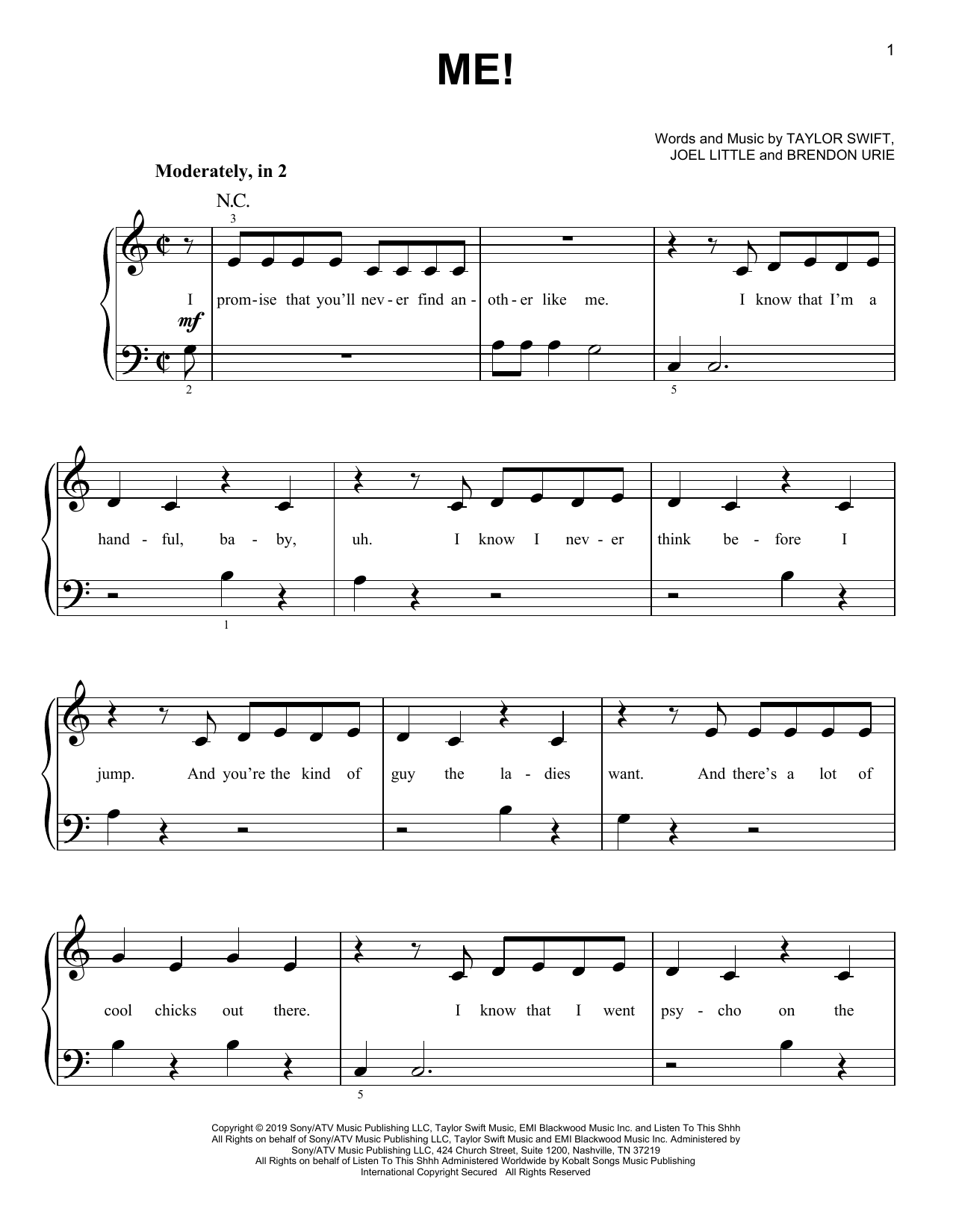 1

ME!

Words and Music by TAYLOR SWIFT,
JOEL LITTLE and BRENDON URIE

Moderately, in 2

N.C.

3

I prom-ise that you'll nev-er find an-oth-er like me. I know that I'm a

mf

2

5

hand-ful, ba-by, uh. I know I nev-er think be-fore I

1

jump. And you're the kind of guy the la-dies want. And there's a lot of

cool chicks out there. I know that I went psy-cho on the

5

Copyright © 2019 Sony/ATV Music Publishing LLC, Taylor Swift Music, EMI Blackwood Music Inc. and Listen To This Shhh
All Rights on behalf of Sony/ATV Music Publishing LLC, Taylor Swift Music and EMI Blackwood Music Inc. Administered by
Sony/ATV Music Publishing LLC, 424 Church Street, Suite 1200, Nashville, TN 37219
All Rights on behalf of Listen To This Shhh Administered Worldwide by Kobalt Songs Music Publishing
International Copyright Secured All Rights Reserved